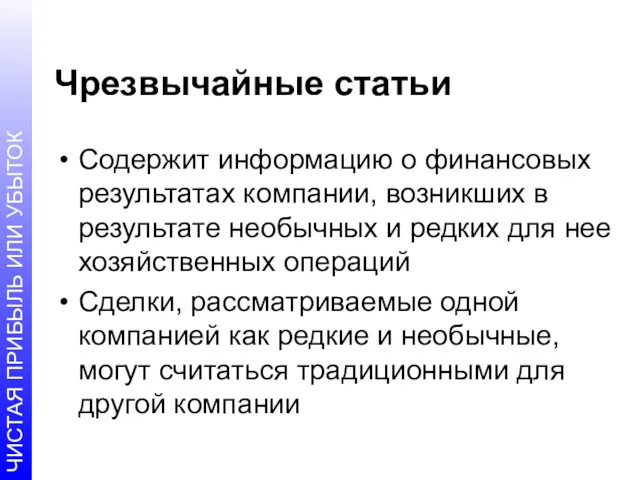 ЧИСТАЯ ПРИБЫЛЬ ИЛИ УБЫТОК

Чрезвычайные статьи

• Содержит информацию о финансовых результатах компании, возникших в результате необычных и редких для нее хозяйственных операций

• Сделки, рассматриваемые одной компанией как редкие и необычные, могут считаться традиционными для другой компании